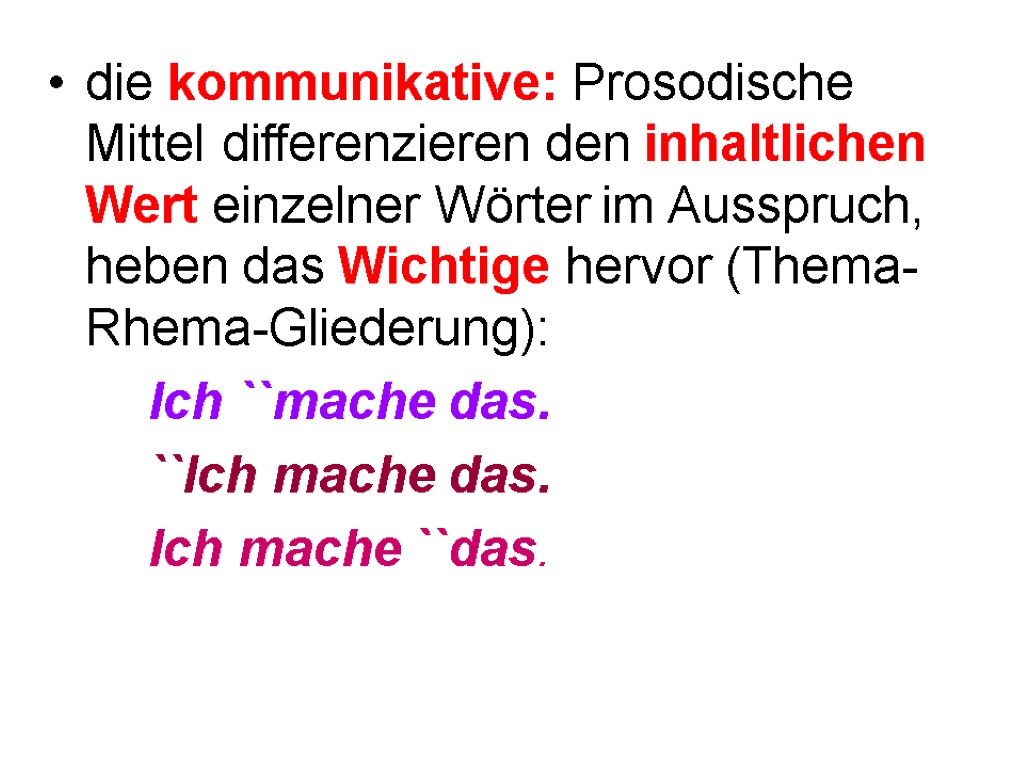 • die kommunikative: Prosodische Mittel differenzieren den inhaltlichen Wert einzelner Wörter im Ausspruch, heben das Wichtige hervor (Thema-Rhema-Gliederung):

Ich ``mache das.

``Ich mache das.

Ich mache ``das.